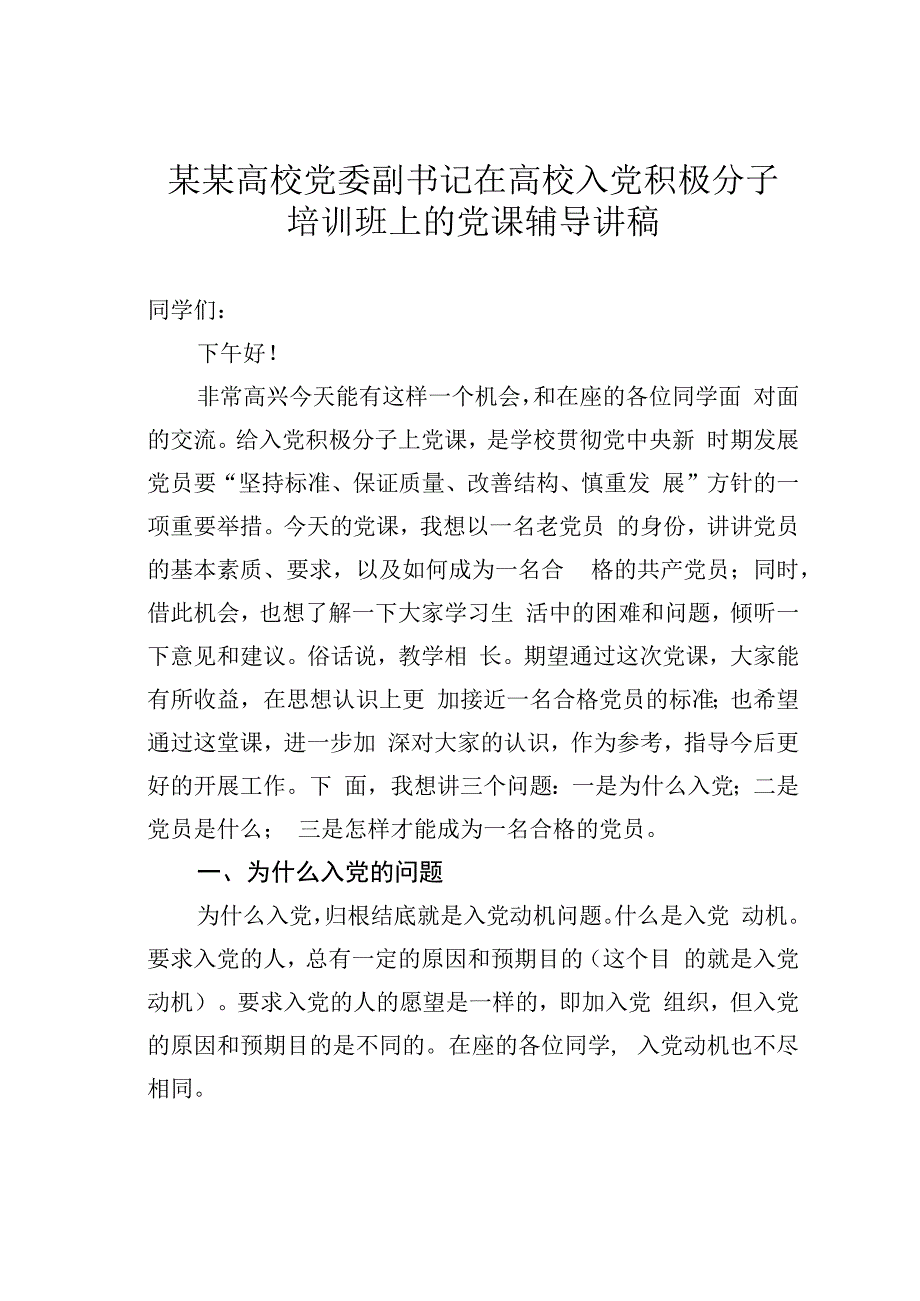 某某高校党委副书记在高校入党积极分子培训班上的党课辅导讲稿

同学们：

下午好！

非常高兴今天能有这样一个机会，和在座的各位同学面 对面的交流。给入党积极分子上党课，是学校贯彻党中央新 时期发展党员要“坚持标准、保证质量、改善结构、慎重发 展”方针的一项重要举措。今天的党课，我想以一名老党员 的身份，讲讲党员的基本素质、要求，以及如何成为一名合 格的共产党员；同时，借此机会，也想了解一下大家学习生 活中的困难和问题，倾听一下意见和建议。俗话说，教学相 长。期望通过这次党课，大家能有所收益，在思想认识上更 加接近一名合格党员的标准；也希望通过这堂课，进一步加 深对大家的认识，作为参考，指导今后更好的开展工作。下 面，我想讲三个问题：一是为什么入党；二是党员是什么； 三是怎样才能成为一名合格的党员。

一、为什么入党的问题

为什么入党，归根结底就是入党动机问题。什么是入党 动机。要求入党的人，总有一定的原因和预期目的（这个目 的就是入党动机）。要求入党的人的愿望是一样的，即加入党 组织，但入党的原因和预期目的是不同的。在座的各位同学， 入党动机也不尽相同。